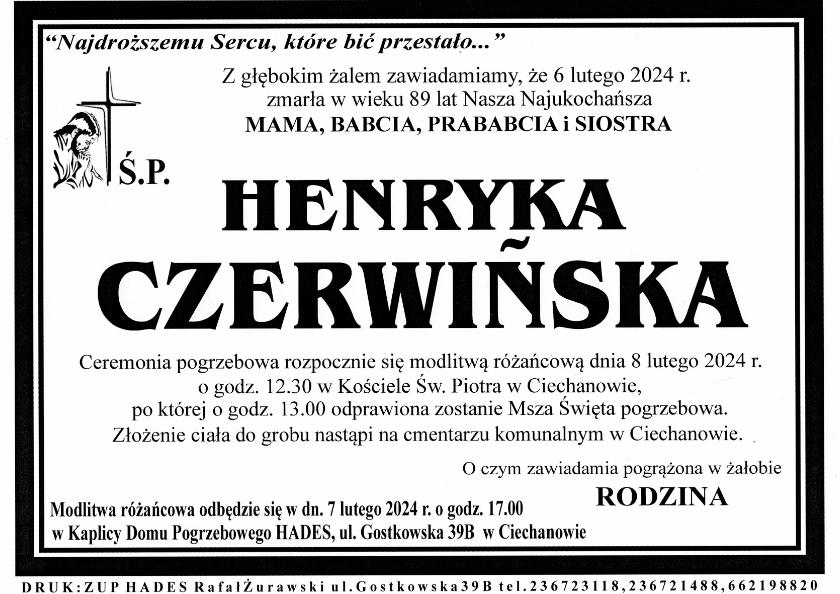 "Najdroższemu Sercu, które bić przestało..."

Z głębokim żalem zawiadamiamy, że 6 lutego 2024 r. zmarła w wieku 89 lat Nasza Najukochańsza
MAMA, BABCIA, PRABABCIA i SIOSTRA

Ś.P.

HENRYKA
CZERWIŃSKA

Ceremonia pogrzebowa rozpocznie się modlitwą różańcową dnia 8 lutego 2024 r. o godz. 12.30 w Kościele Św. Piotra w Ciechanowie, po której o godz. 13.00 odprawiona zostanie Msza Święta pogrzebowa. Złożenie ciała do grobu nastąpi na cmentarzu komunalnym w Ciechanowie.

O czym zawiadamia pogrążona w żałobie
RODZINA

Modlitwa różańcowa odbędzie się w dn. 7 lutego 2024 r. o godz. 17.00 w Kaplicy Domu Pogrzebowego HADES, ul. Gostkowska 39B w Ciechanowie

DRUK: ZUP HADES Rafał Żurawski ul. Gostkowska 39B tel. 236723118, 236721488, 662198820